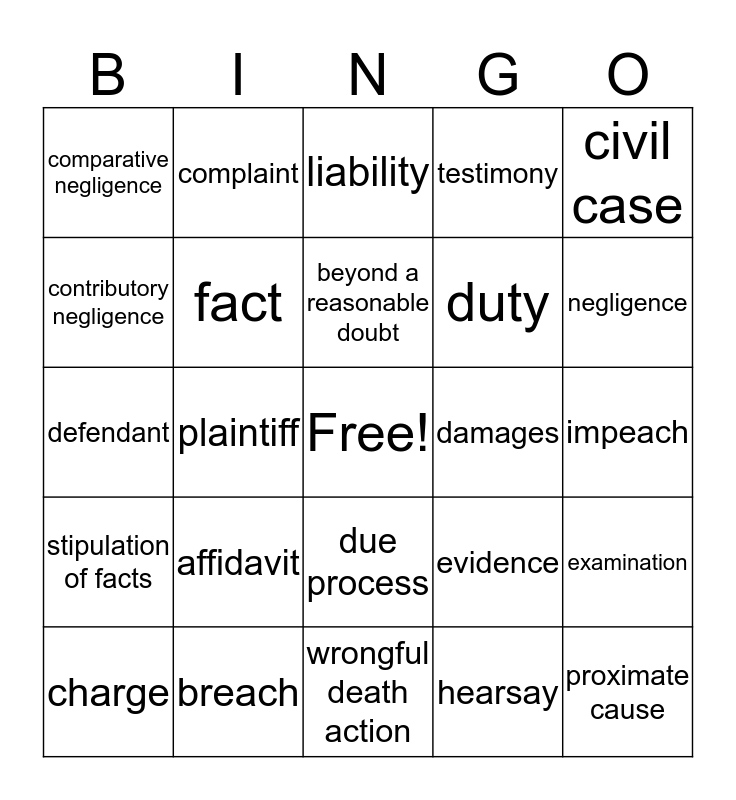 | B | I | N | G | O |
|---|---|---|---|---|
| comparative negligence | complaint | liability | testimony | civil case |
| contributory negligence | fact | beyond a reasonable doubt | duty | negligence |
| defendant | plaintiff | Free! | damages | impeach |
| stipulation of facts | affidavit | due process | evidence | examination |
| charge | breach | wrongful death action | hearsay | proximate cause |